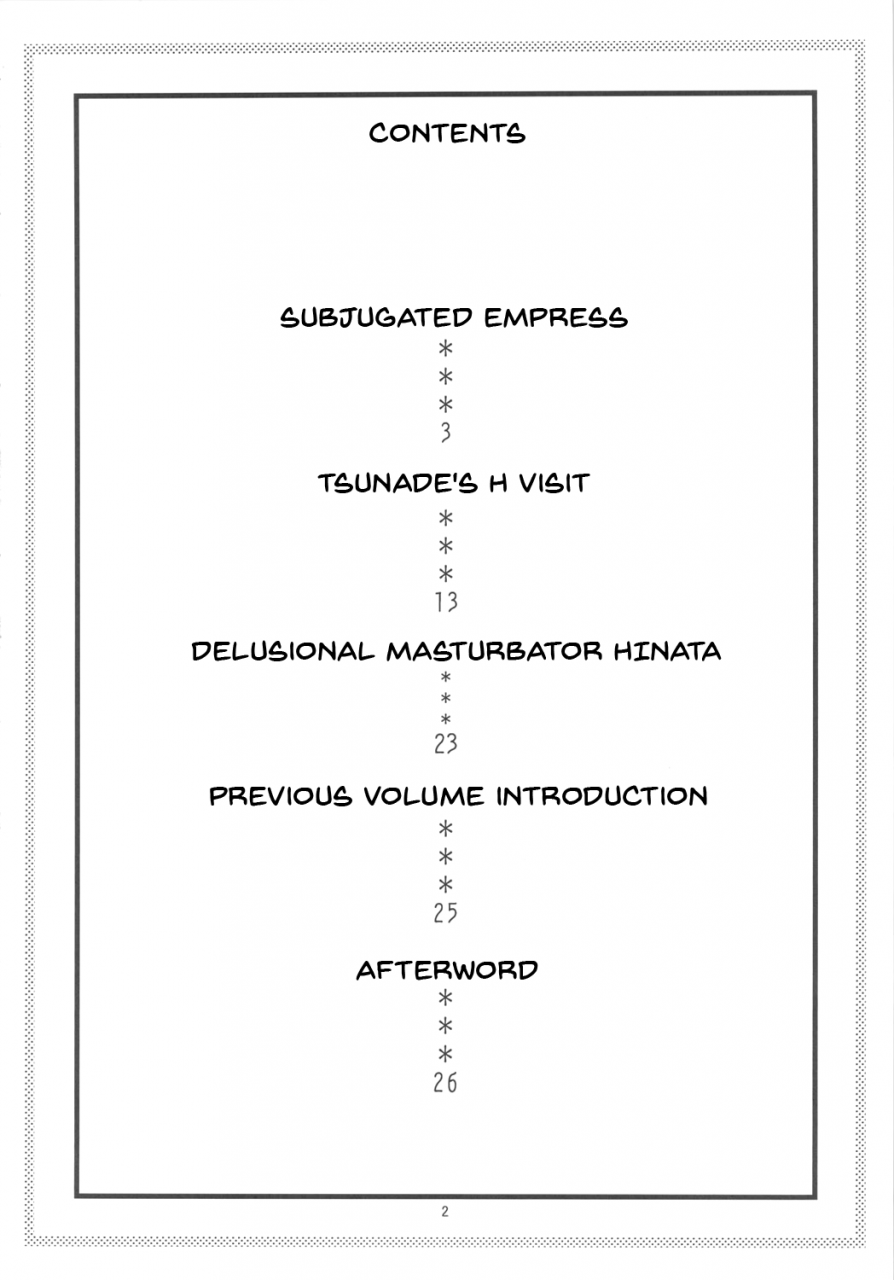 CONTENTS

SUBJUGATED EMPRESS
*
*
*
3

TSUNADE'S H VISIT
*
*
*
13

DELUSIONAL MASTURBATOR HINATA
*
*
*
23

PREVIOUS VOLUME INTRODUCTION
*
*
*
25

AFTERWORD
*
*
*
26

2